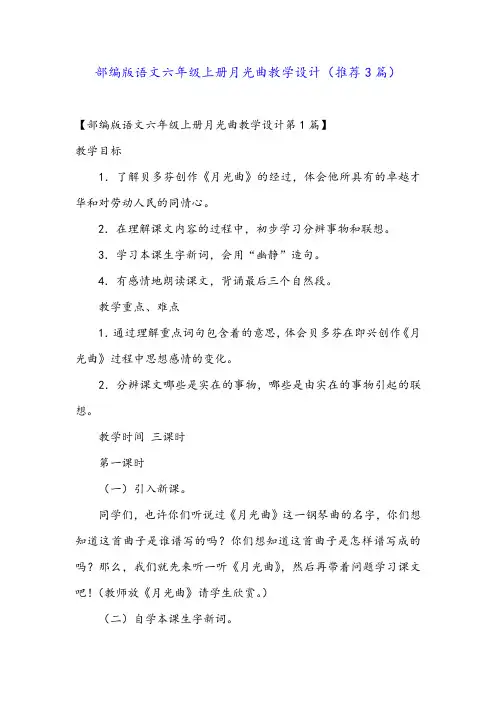 部编版语文六年级上册月光曲教学设计（推荐3篇）

【部编版语文六年级上册月光曲教学设计第1篇】

教学目标

1．了解贝多芬创作《月光曲》的经过，体会他所具有的卓越才华和对劳动人民的同情心。

2．在理解课文内容的过程中，初步学习分辨事物和联想。

3．学习本课生字新词，会用“幽静”造句。

4．有感情地朗读课文，背诵最后三个自然段。

教学重点、难点

1．通过理解重点词句包含着的意思，体会贝多芬在即兴创作《月光曲》过程中思想感情的变化。

2．分辨课文哪些是实在的事物，哪些是由实在的事物引起的联想。

教学时间 三课时

第一课时

（一）引入新课。

同学们，也许你们听说过《月光曲》这一钢琴曲的名字，你们想知道这首曲子是谁谱写的吗？你们想知道这首曲子是怎样谱写成的吗？那么，我们就先来听一听《月光曲》，然后再带着问题学习课文吧！（教师放《月光曲》请学生欣赏。）

（二）自学本课生字新词。